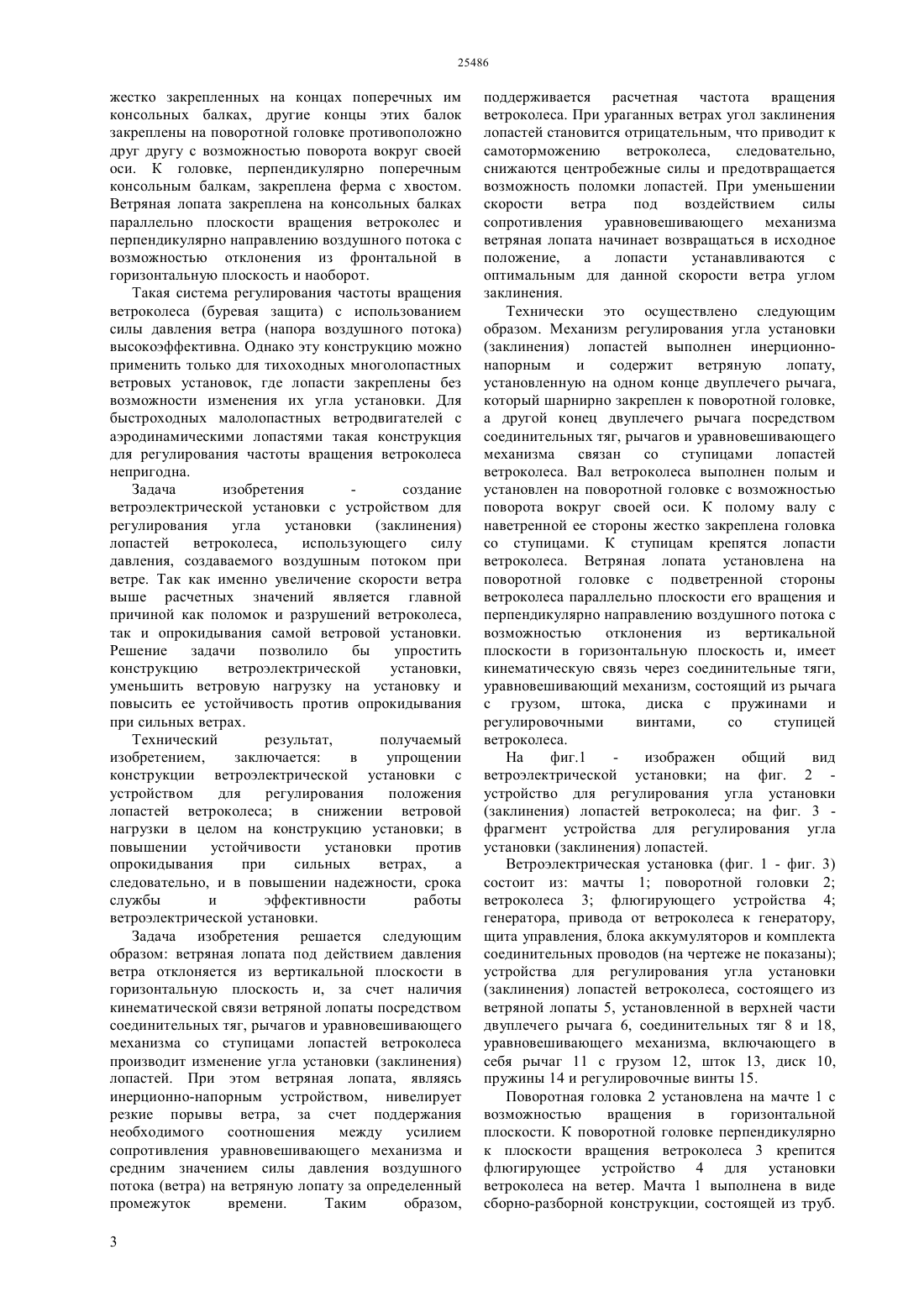 25486

жестко закрепленных на концах поперечных им консольных балках, другие концы этих балок закреплены на поворотной головке противоположно друг другу с возможностью поворота вокруг своей оси. К головке, перпендикулярно поперечным консольным балкам, закреплена ферма с хвостом. Ветряная лопата закреплена на консольных балках параллельно плоскости вращения ветроколес и перпендикулярно направлению воздушного потока с возможностью отклонения из фронтальной в горизонтальную плоскость и наоборот.

Такая система регулирования частоты вращения ветроколеса (буревая защита) с использованием силы давления ветра (напора воздушного потока) высокоэффективна. Однако эту конструкцию можно применить только для тихоходных многолопастных ветровых установок, где лопасти закреплены без возможности изменения их угла установки. Для быстроходных малолопастных ветродвигателей с аэродинамическими лопастями такая конструкция для регулирования частоты вращения ветроколеса непригодна.

Задача изобретения - создание ветроэлектрической установки с устройством для регулирования угла установки (заклинения) лопастей ветроколеса, использующего силу давления, создаваемого воздушным потоком при ветре. Так как именно увеличение скорости ветра выше расчетных значений является главной причиной как поломок и разрушений ветроколеса, так и опрокидывания самой ветровой установки. Решение задачи позволило бы упростить конструкцию ветроэлектрической установки, уменьшить ветровую нагрузку на установку и повысить ее устойчивость против опрокидывания при сильных ветрах.

Технический результат, получаемый изобретением, заключается: в упрощении конструкции ветроэлектрической установки с устройством для регулирования положения лопастей ветроколеса; в снижении ветровой нагрузки в целом на конструкцию установки; в повышении устойчивости установки против опрокидывания при сильных ветрах, а следовательно, и в повышении надежности, срока службы и эффективности работы ветроэлектрической установки.

Задача изобретения решается следующим образом: ветряная лопата под действием давления ветра отклоняется из вертикальной плоскости в горизонтальную плоскость и, за счет наличия кинематической связи ветряной лопаты посредством соединительных тяг, рычагов и уравновешивающего механизма со ступицами лопастей ветроколеса производит изменение угла установки (заклинения) лопастей. При этом ветряная лопата, являясь инерционно-напорным устройством, нивелирует резкие порывы ветра, за счет поддержания необходимого соотношения между усилием сопротивления уравновешивающего механизма и средним значением силы давления воздушного потока (ветра) на ветряную лопату за определенный промежуток времени. Таким образом, поддерживается расчетная частота вращения ветроколеса. При ураганных ветрах угол заклинения лопастей становится отрицательным, что приводит к самоторможению ветроколеса, следовательно, снижаются центробежные силы и предотвращается возможность поломки лопастей. При уменьшении скорости ветра под воздействием силы сопротивления уравновешивающего механизма ветряная лопата начинает возвращаться в исходное положение, а лопасти устанавливаются с оптимальным для данной скорости ветра углом заклинения.

Технически это осуществлено следующим образом. Механизм регулирования угла установки (заклинения) лопастей выполнен инерционно-напорным и содержит ветряную лопату, установленную на одном конце двуплечего рычага, который шарнирно закреплен к поворотной головке, а другой конец двуплечего рычага посредством соединительных тяг, рычагов и уравновешивающего механизма связан со ступицами лопастей ветроколеса. Вал ветроколеса выполнен полым и установлен на поворотной головке с возможностью поворота вокруг своей оси. К полому валу с наветренной ее стороны жестко закреплена головка со ступицами. К ступицам крепятся лопасти ветроколеса. Ветряная лопата установлена на поворотной головке с подветренной стороны ветроколеса параллельно плоскости его вращения и перпендикулярно направлению воздушного потока с возможностью отклонения из вертикальной плоскости в горизонтальную плоскость и, имеет кинематическую связь через соединительные тяги, уравновешивающий механизм, состоящий из рычага с грузом, штока, диска с пружинами и регулировочными винтами, со ступицей ветроколеса.

На фиг.1 - изображен общий вид ветроэлектрической установки; на фиг. 2 - устройство для регулирования угла установки (заклинения) лопастей ветроколеса; на фиг. 3 - фрагмент устройства для регулирования угла установки (заклинения) лопастей.

Ветроэлектрическая установка (фиг. 1 - фиг. 3) состоит из: мачты 1; поворотной головки 2; ветроколеса 3; флюгирующего устройства 4; генератора, привода от ветроколеса к генератору, щита управления, блока аккумуляторов и комплекта соединительных проводов (на чертеже не показаны); устройства для регулирования угла установки (заклинения) лопастей ветроколеса, состоящего из ветряной лопаты 5, установленной в верхней части двуплечего рычага 6, соединительных тяг 8 и 18, уравновешивающего механизма, включающего в себя рычаг 11 с грузом 12, шток 13, диск 10, пружины 14 и регулировочные винты 15.

Поворотная головка 2 установлена на мачте 1 с возможностью вращения в горизонтальной плоскости. К поворотной головке перпендикулярно к плоскости вращения ветроколеса 3 крепится флюгирующее устройство 4 для установки ветроколеса на ветер. Мачта 1 выполнена в виде сборно-разборной конструкции, состоящей из труб.

3